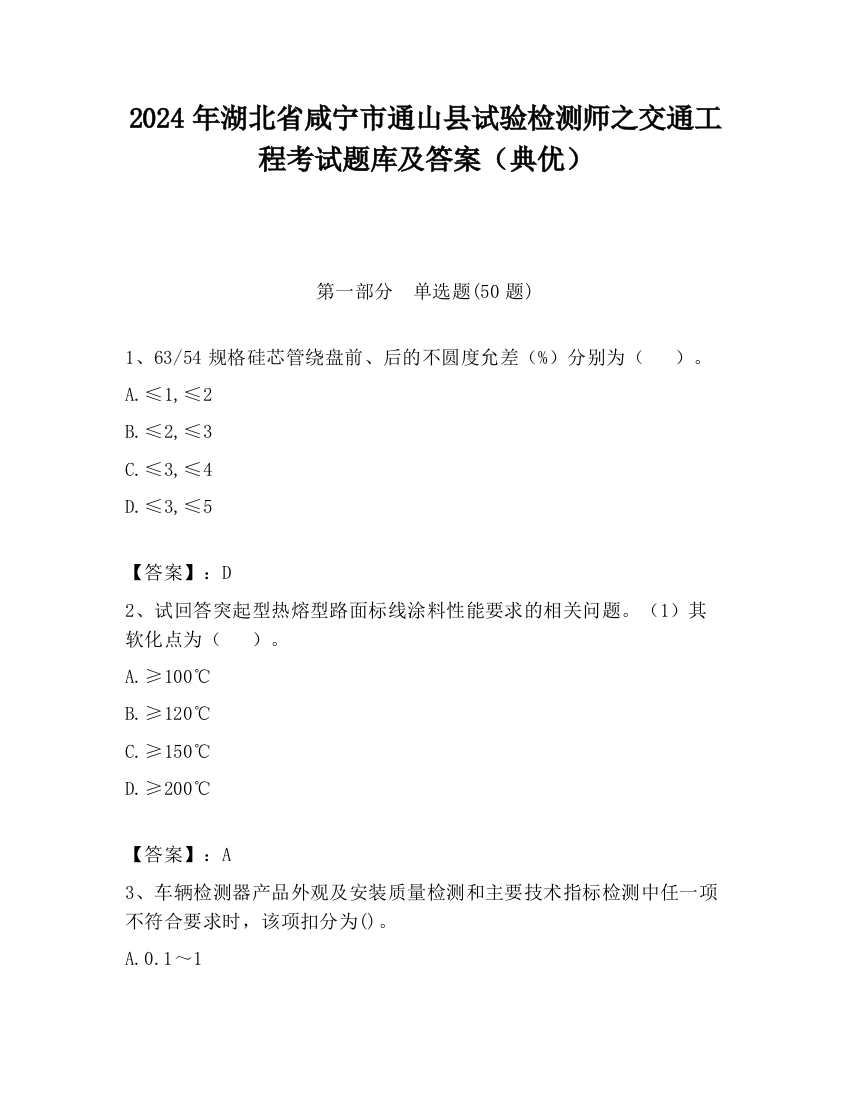 2024 年湖北省咸宁市通山县试验检测师之交通工程考试题库及答案（典优）

第一部分　单选题(50 题)

1、63/54 规格硅芯管绕盘前、后的不圆度允差（%）分别为（　　）。

A.≤1,≤2

B.≤2,≤3

C.≤3,≤4

D.≤3,≤5

【答案】：D

2、试回答突起型热熔型路面标线涂料性能要求的相关问题。（1）其软化点为（　　）。

A.≥100℃

B.≥120℃

C.≥150℃

D.≥200℃

【答案】：A

3、车辆检测器产品外观及安装质量检测和主要技术指标检测中任一项不符合要求时，该项扣分为()。

A.0.1～1